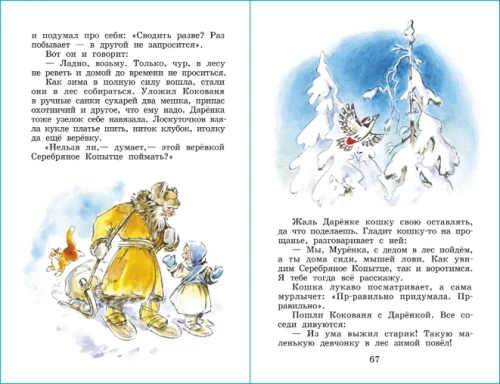 и подумал про себя: «Сводить разве? Раз побывает — в другой не запросится».

Вот он и говорит:

— Ладно, возьму. Только, чур, в лесу не реветь и домой до времени не проситься.

Как зима в полную силу вошла, стали они в лес собираться. Уложил Кокованя в ручные санки сухарей два мешка, припас охотничий и другое, что ему надо. Дарёнка тоже узелок себе навязала. Лоскуточков взяла кукле платье шить, ниток клубок, иголку да ещё верёвку.

«Нельзя ли,— думает,— этой верёвкой Серебряное Копытце поймать?»

Жаль Дарёнке кошку свою оставлять, да что поделаешь. Гладит кошку-то на прощанье, разговаривает с ней:

— Мы, Мурёнка, с дедом в лес пойдём, а ты дома сиди, мышей лови. Как увидим Серебряное Копытце, так и воротимся. Я тебе тогда всё расскажу.

Кошка лукаво посматривает, а сама мурлычет: «Пр-равильно придумала. Пр-равильно».

Пошли Кокованя с Дарёнкой. Все соседи дивуются:

— Из ума выжил старик! Такую маленькую девчонку в лес зимой повёл!

67